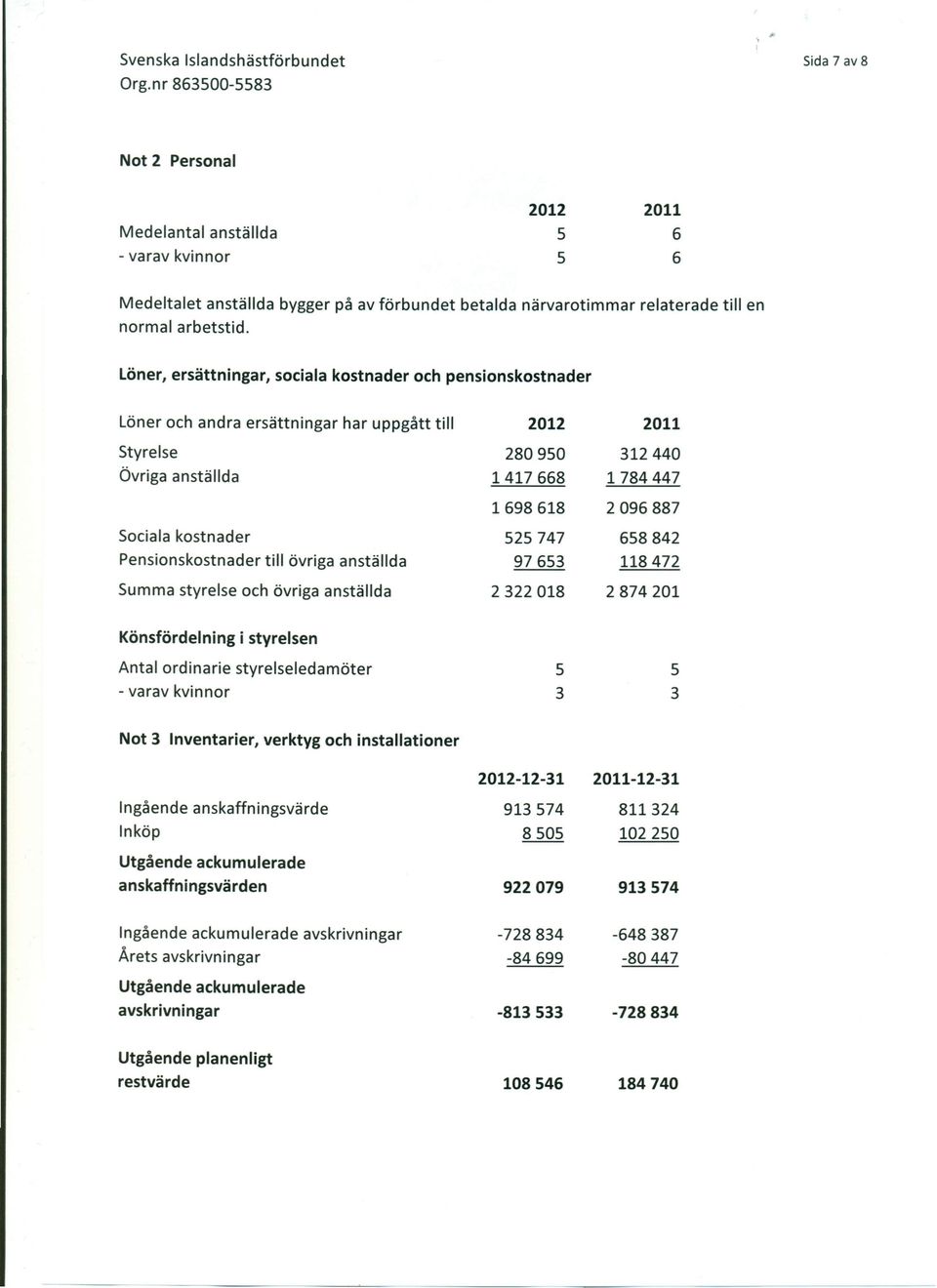 Svenska Islandshästförbundet
Org.nr 863500-5583

Sida 7 av 8

Not 2 Personal

| | 2012 | 2011 |
|---|---|---|
| Medelantal anställda | 5 | 6 |
| - varav kvinnor | 5 | 6 |

Medeltalet anställda bygger på av förbundet betalda närvarotimmar relaterade till en normal arbetstid.

Löner, ersättningar, sociala kostnader och pensionskostnader

| Löner och andra ersättningar har uppgått till | 2012 | 2011 |
|---|---|---|
| Styrelse | 280 950 | 312 440 |
| Övriga anställda | 1 417 668 | 1 784 447 |
| | 1 698 618 | 2 096 887 |
| Sociala kostnader | 525 747 | 658 842 |
| Pensionskostnader till övriga anställda | 97 653 | 118 472 |
| Summa styrelse och övriga anställda | 2 322 018 | 2 874 201 |

Könsfördelning i styrelsen

| | | |
|---|---|---|
| Antal ordinarie styrelseledamöter | 5 | 5 |
| - varav kvinnor | 3 | 3 |

Not 3 Inventarier, verktyg och installationer

| | 2012-12-31 | 2011-12-31 |
|---|---|---|
| Ingående anskaffningsvärde | 913 574 | 811 324 |
| Inköp | 8 505 | 102 250 |
| Utgående ackumulerade anskaffningsvärden | 922 079 | 913 574 |
| Ingående ackumulerade avskrivningar | -728 834 | -648 387 |
| Årets avskrivningar | -84 699 | -80 447 |
| Utgående ackumulerade avskrivningar | -813 533 | -728 834 |
| Utgående planenligt restvärde | 108 546 | 184 740 |